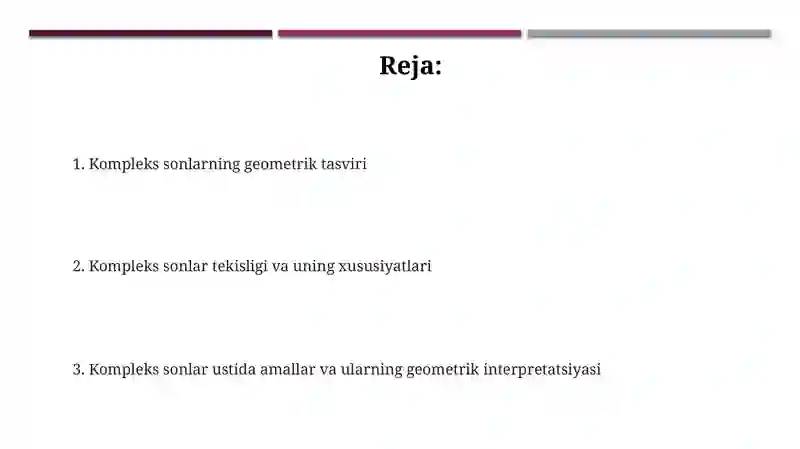 Reja:

1. Kompleks sonlarning geometrik tasviri

2. Kompleks sonlar tekisligi va uning xususiyatlari

3. Kompleks sonlar ustida amallar va ularning geometrik interpretatsiyasi